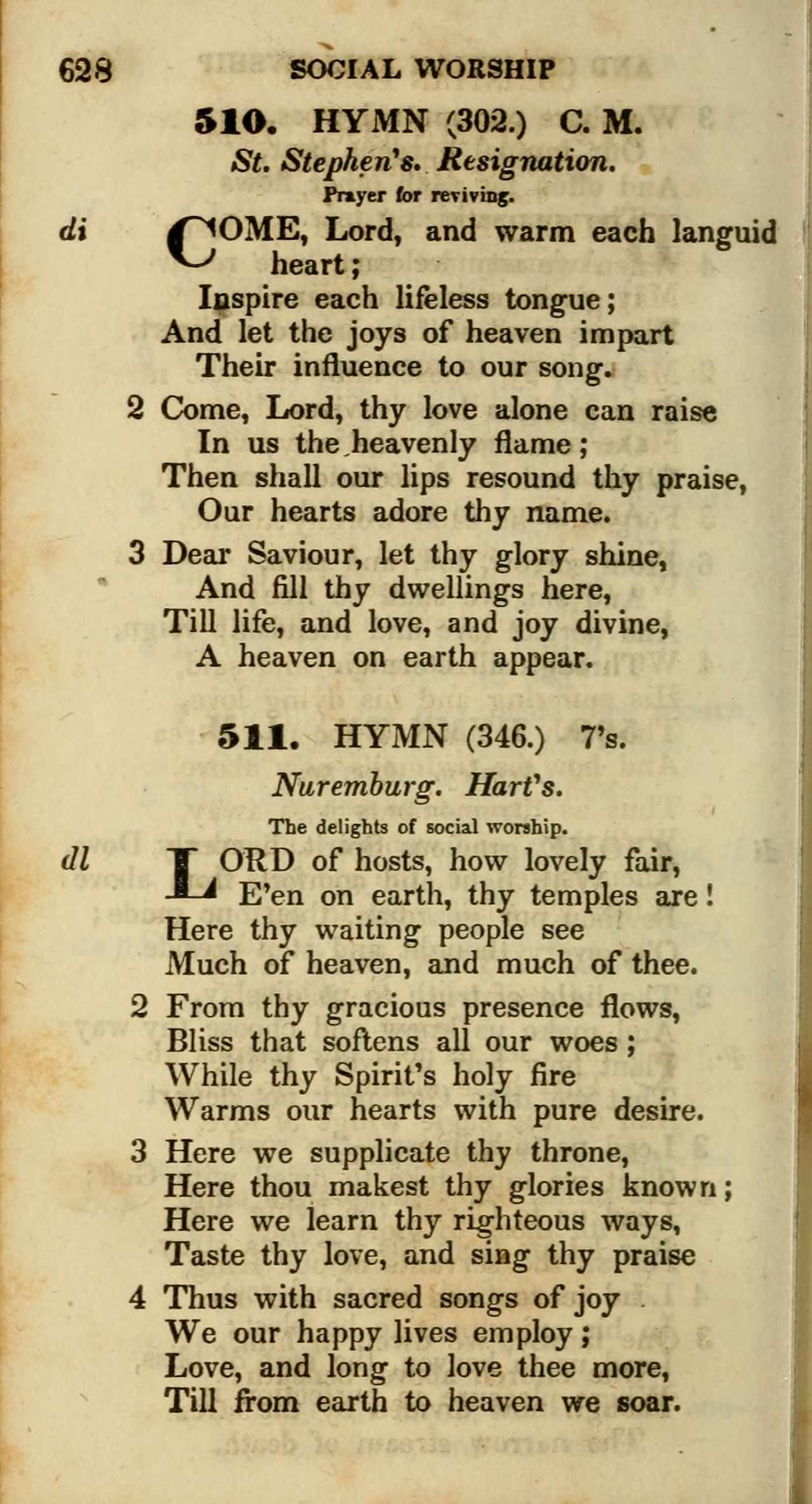 628 SOCIAL WORSHIP

510. HYMN (302.) C. M.

St. Stephen's. Resignation.

Prayer for reviving.

di COME, Lord, and warm each languid heart;
Inspire each lifeless tongue;
And let the joys of heaven impart
Their influence to our song.

2 Come, Lord, thy love alone can raise
In us the heavenly flame;
Then shall our lips resound thy praise,
Our hearts adore thy name.

3 Dear Saviour, let thy glory shine,
And fill thy dwellings here,
Till life, and love, and joy divine,
A heaven on earth appear.

511. HYMN (346.) 7's.

Nuremburg. Hart's.

The delights of social worship.

dl LORD of hosts, how lovely fair,
E'en on earth, thy temples are!
Here thy waiting people see
Much of heaven, and much of thee.

2 From thy gracious presence flows,
Bliss that softens all our woes;
While thy Spirit's holy fire
Warms our hearts with pure desire.

3 Here we supplicate thy throne,
Here thou makest thy glories known;
Here we learn thy righteous ways,
Taste thy love, and sing thy praise

4 Thus with sacred songs of joy
We our happy lives employ;
Love, and long to love thee more,
Till from earth to heaven we soar.